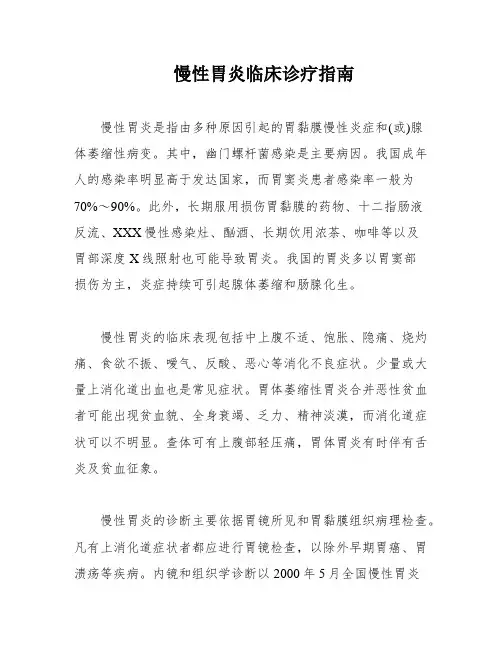 慢性胃炎临床诊疗指南

慢性胃炎是指由多种原因引起的胃黏膜慢性炎症和(或)腺体萎缩性病变。其中，幽门螺杆菌感染是主要病因。我国成年人的感染率明显高于发达国家，而胃窦炎患者感染率一般为70%～90%。此外，长期服用损伤胃黏膜的药物、十二指肠液反流、XXX慢性感染灶、酗酒、长期饮用浓茶、咖啡等以及胃部深度X线照射也可能导致胃炎。我国的胃炎多以胃窦部损伤为主，炎症持续可引起腺体萎缩和肠腺化生。

慢性胃炎的临床表现包括中上腹不适、饱胀、隐痛、烧灼痛、食欲不振、嗳气、反酸、恶心等消化不良症状。少量或大量上消化道出血也是常见症状。胃体萎缩性胃炎合并恶性贫血者可能出现贫血貌、全身衰竭、乏力、精神淡漠，而消化道症状可以不明显。查体可有上腹部轻压痛，胃体胃炎有时伴有舌炎及贫血征象。

慢性胃炎的诊断主要依据胃镜所见和胃黏膜组织病理检查。凡有上消化道症状者都应进行胃镜检查，以除外早期胃癌、胃溃疡等疾病。内镜和组织学诊断以2000年5月全国慢性胃炎